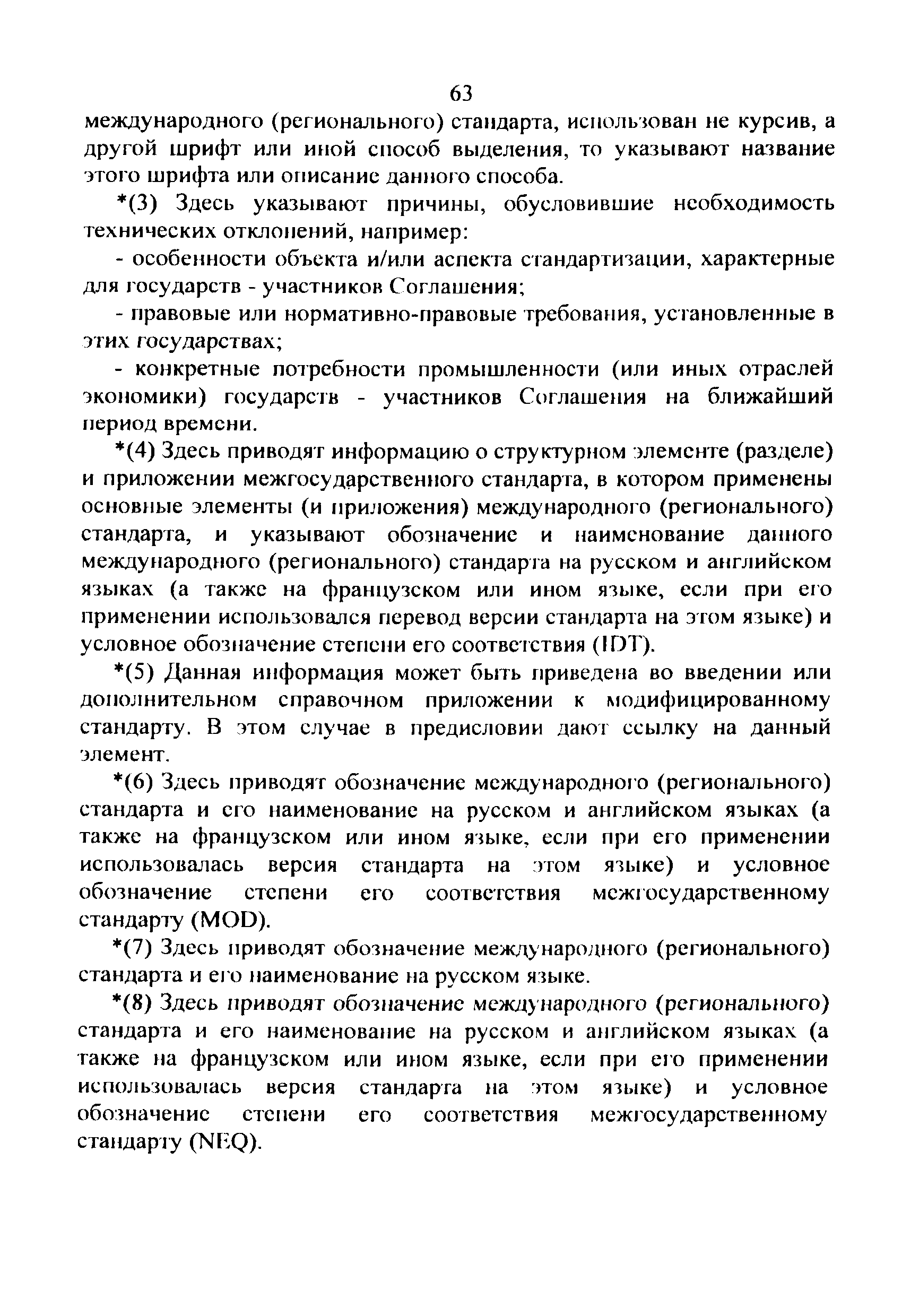 63

международного (регионального) стандарта, использован не курсив, а другой шрифт или иной способ выделения, то указывают название этого шрифта или описание данного способа.

*(3) Здесь указывают причины, обусловившие необходимость технических отклонений, например:

- особенности объекта и/или аспекта стандартизации, характерные для государств - участников Соглашения;

- правовые или нормативно-правовые требования, установленные в этих государствах;

- конкретные потребности промышленности (или иных отраслей экономики) государств - участников Соглашения на ближайший период времени.

*(4) Здесь приводят информацию о структурном элементе (разделе) и приложении межгосударственного стандарта, в котором применены основные элементы (и приложения) международного (регионального) стандарта, и указывают обозначение и наименование данного международного (регионального) стандарта на русском и английском языках (а также на французском или ином языке, если при его применении использовался перевод версии стандарта на этом языке) и условное обозначение степени его соответствия (IDT).

*(5) Данная информация может быть приведена во введении или дополнительном справочном приложении к модифицированному стандарту. В этом случае в предисловии дают ссылку на данный элемент.

*(6) Здесь приводят обозначение международного (регионального) стандарта и его наименование на русском и английском языках (а также на французском или ином языке, если при его применении использовалась версия стандарта на этом языке) и условное обозначение степени его соответствия межгосударственному стандарту (MOD).

*(7) Здесь приводят обозначение международного (регионального) стандарта и его наименование на русском языке.

*(8) Здесь приводят обозначение международного (регионального) стандарта и его наименование на русском и английском языках (а также на французском или ином языке, если при его применении использовалась версия стандарта на этом языке) и условное обозначение степени его соответствия межгосударственному стандарту (NEQ).